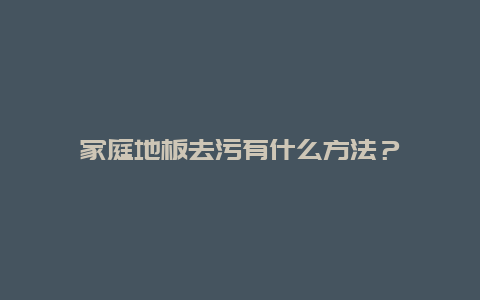 家庭地板去污有什么方法？